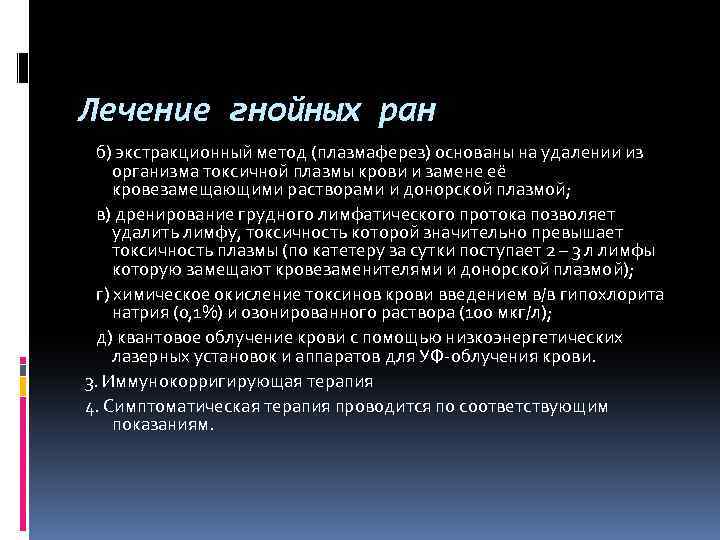 Лечение гнойных ран

б) экстракционный метод (плазмаферез) основаны на удалении из организма токсичной плазмы крови и замене её кровезамещающими растворами и донорской плазмой;

в) дренирование грудного лимфатического протока позволяет удалить лимфу, токсичность которой значительно превышает токсичность плазмы (по катетеру за сутки поступает 2 – 3 л лимфы которую замещают кровезаменителями и донорской плазмой);

г) химическое окисление токсинов крови введением в/в гипохлорита натрия (0,1%) и озонированного раствора (100 мкг/л);

д) квантовое облучение крови с помощью низкоэнергетических лазерных установок и аппаратов для УФ-облучения крови.

3. Иммунокорригирующая терапия

4. Симптоматическая терапия проводится по соответствующим показаниям.